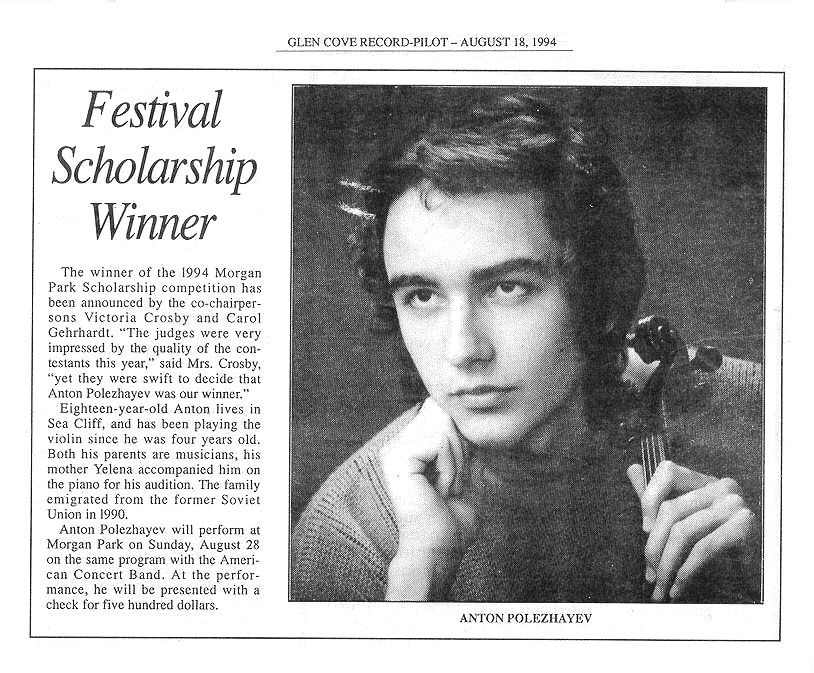 GLEN COVE RECORD-PILOT – AUGUST 18, 1994

Festival Scholarship Winner

The winner of the 1994 Morgan Park Scholarship competition has been announced by the co-chairpersons Victoria Crosby and Carol Gehrhardt. "The judges were very impressed by the quality of the contestants this year," said Mrs. Crosby, "yet they were swift to decide that Anton Polezhayev was our winner."

Eighteen-year-old Anton lives in Sea Cliff, and has been playing the violin since he was four years old. Both his parents are musicians, his mother Yelena accompanied him on the piano for his audition. The family emigrated from the former Soviet Union in 1990.

Anton Polezhayev will perform at Morgan Park on Sunday, August 28 on the same program with the American Concert Band. At the performance, he will be presented with a check for five hundred dollars.

ANTON POLEZHAYEV